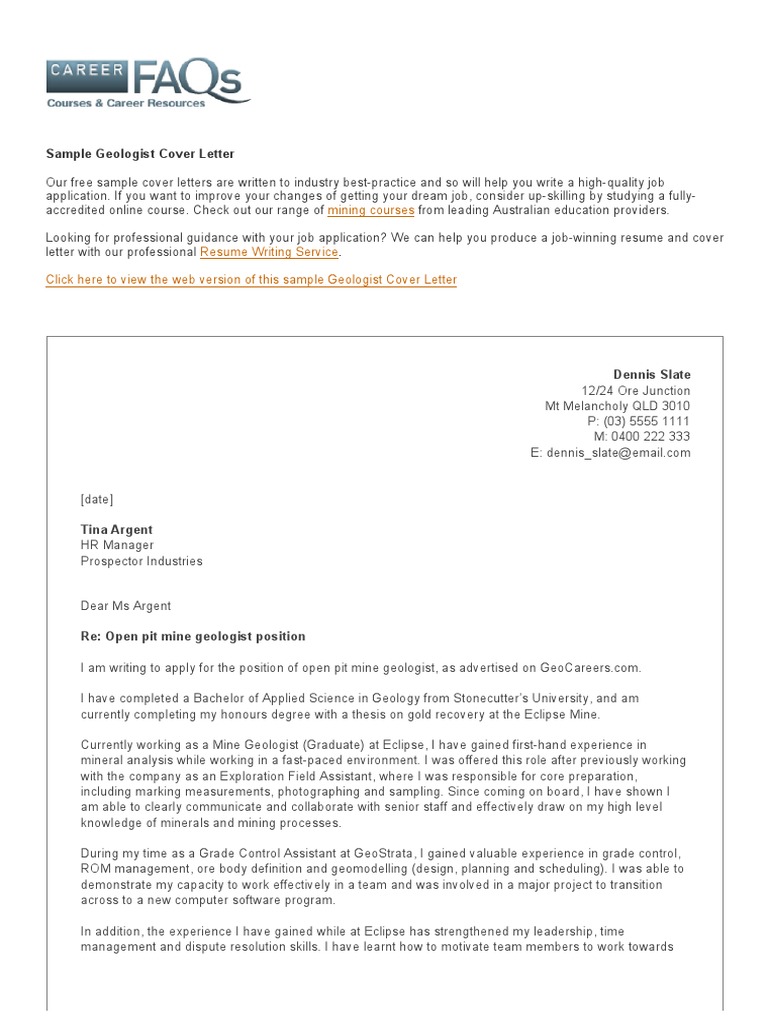 CAREER FAQs
Courses & Career Resources

Sample Geologist Cover Letter

Our free sample cover letters are written to industry best-practice and so will help you write a high-quality job application. If you want to improve your changes of getting your dream job, consider up-skilling by studying a fully-accredited online course. Check out our range of mining courses from leading Australian education providers.

Looking for professional guidance with your job application? We can help you produce a job-winning resume and cover letter with our professional Resume Writing Service.

Click here to view the web version of this sample Geologist Cover Letter

Dennis Slate
12/24 Ore Junction
Mt Melancholy QLD 3010
P: (03) 5555 1111
M: 0400 222 333
E: dennis_slate@email.com

[date]

Tina Argent
HR Manager
Prospector Industries

Dear Ms Argent

Re: Open pit mine geologist position

I am writing to apply for the position of open pit mine geologist, as advertised on GeoCareers.com.

I have completed a Bachelor of Applied Science in Geology from Stonecutter's University, and am currently completing my honours degree with a thesis on gold recovery at the Eclipse Mine.

Currently working as a Mine Geologist (Graduate) at Eclipse, I have gained first-hand experience in mineral analysis while working in a fast-paced environment. I was offered this role after previously working with the company as an Exploration Field Assistant, where I was responsible for core preparation, including marking measurements, photographing and sampling. Since coming on board, I have shown I am able to clearly communicate and collaborate with senior staff and effectively draw on my high level knowledge of minerals and mining processes.

During my time as a Grade Control Assistant at GeoStrata, I gained valuable experience in grade control, ROM management, ore body definition and geomodelling (design, planning and scheduling). I was able to demonstrate my capacity to work effectively in a team and was involved in a major project to transition across to a new computer software program.

In addition, the experience I have gained while at Eclipse has strengthened my leadership, time management and dispute resolution skills. I have learnt how to motivate team members to work towards